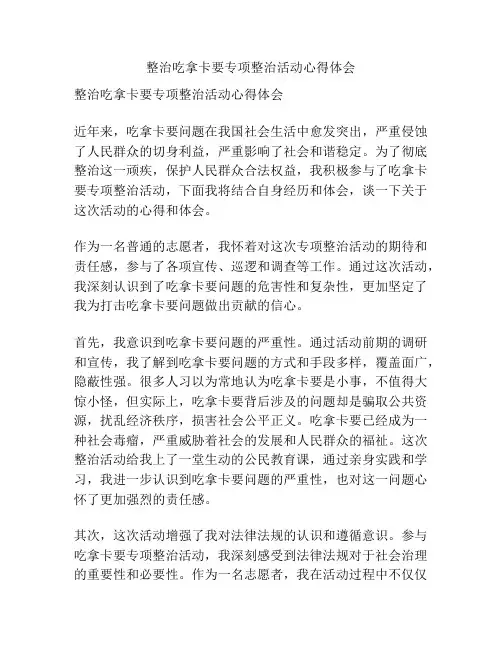 整治吃拿卡要专项整治活动心得体会

整治吃拿卡要专项整治活动心得体会

近年来，吃拿卡要问题在我国社会生活中愈发突出，严重侵蚀了人民群众的切身利益，严重影响了社会和谐稳定。为了彻底整治这一顽疾，保护人民群众合法权益，我积极参与了吃拿卡要专项整治活动，下面我将结合自身经历和体会，谈一下关于这次活动的心得和体会。

作为一名普通的志愿者，我怀着对这次专项整治活动的期待和责任感，参与了各项宣传、巡逻和调查等工作。通过这次活动，我深刻认识到了吃拿卡要问题的危害性和复杂性，更加坚定了我为打击吃拿卡要问题做出贡献的信心。

首先，我意识到吃拿卡要问题的严重性。通过活动前期的调研和宣传，我了解到吃拿卡要问题的方式和手段多样，覆盖面广，隐蔽性强。很多人习以为常地认为吃拿卡要是小事，不值得大惊小怪，但实际上，吃拿卡要背后涉及的问题却是骗取公共资源，扰乱经济秩序，损害社会公平正义。吃拿卡要已经成为一种社会毒瘤，严重威胁着社会的发展和人民群众的福祉。这次整治活动给我上了一堂生动的公民教育课，通过亲身实践和学习，我进一步认识到吃拿卡要问题的严重性，也对这一问题心怀了更加强烈的责任感。

其次，这次活动增强了我对法律法规的认识和遵循意识。参与吃拿卡要专项整治活动，我深刻感受到法律法规对于社会治理的重要性和必要性。作为一名志愿者，我在活动过程中不仅仅